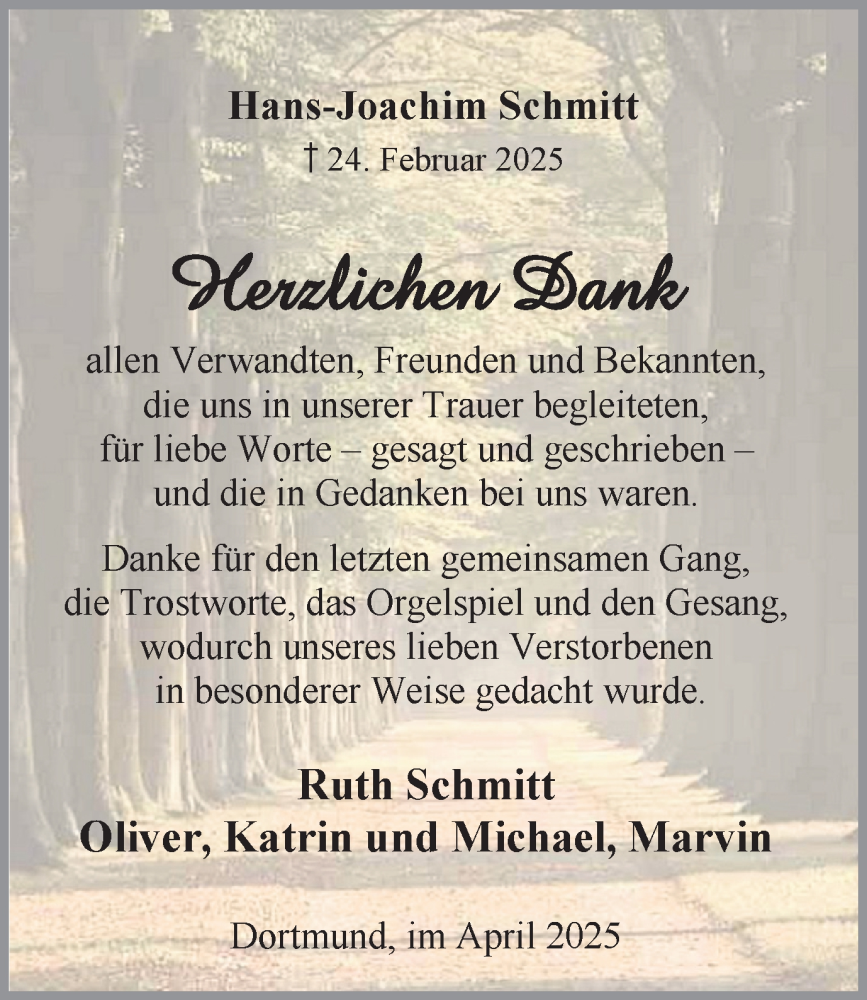 Hans-Joachim Schmitt
† 24. Februar 2025

Herzlichen Dank

allen Verwandten, Freunden und Bekannten, die uns in unserer Trauer begleiteten, für liebe Worte – gesagt und geschrieben – und die in Gedanken bei uns waren.

Danke für den letzten gemeinsamen Gang, die Trostworte, das Orgelspiel und den Gesang, wodurch unseres lieben Verstorbenen in besonderer Weise gedacht wurde.

Ruth Schmitt
Oliver, Katrin und Michael, Marvin

Dortmund, im April 2025